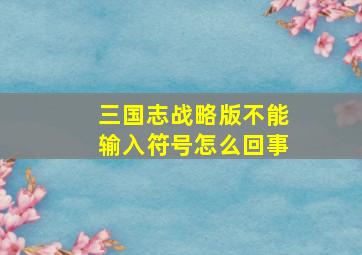 三国志战略版不能输入符号怎么回事